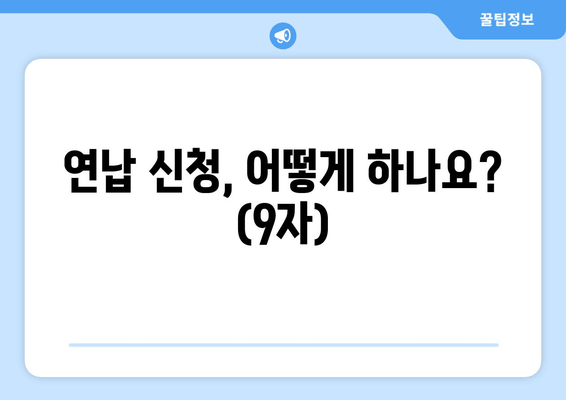 꿀팁정보

연납 신청, 어떻게 하나요? (9자)